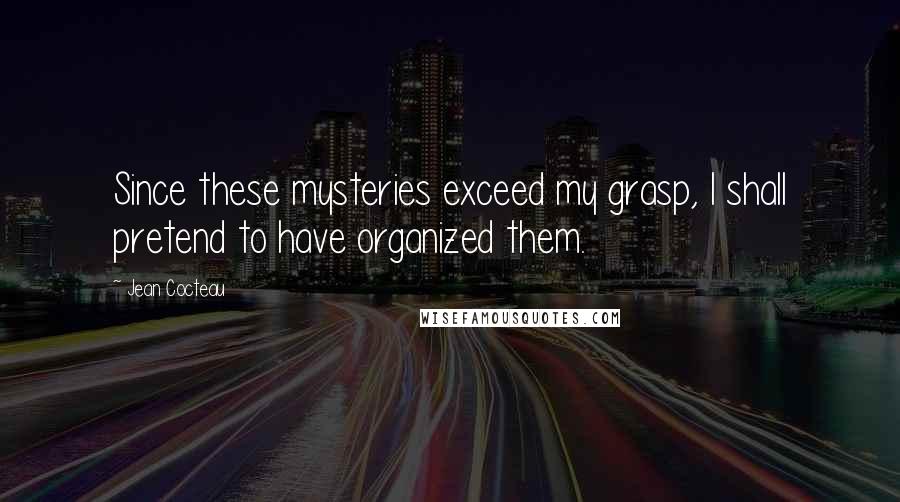 Since these mysteries exceed my grasp, I shall pretend to have organized them.

~ Jean Cocteau

WISEFAMOUSQUOTES.COM